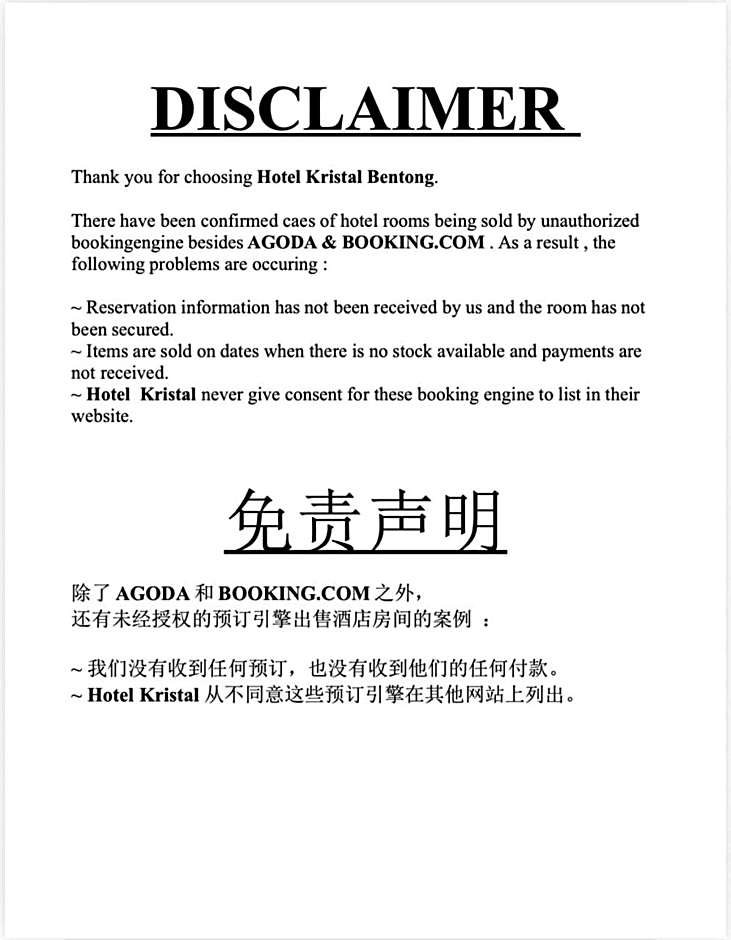 DISCLAIMER

Thank you for choosing Hotel Kristal Bentong.

There have been confirmed caes of hotel rooms being sold by unauthorized bookingengine besides AGODA & BOOKING.COM . As a result , the following problems are occuring :

~ Reservation information has not been received by us and the room has not been secured.
~ Items are sold on dates when there is no stock available and payments are not received.
~ Hotel Kristal never give consent for these booking engine to list in their website.

免责声明

除了 AGODA 和 BOOKING.COM 之外，
还有未经授权的预订引擎出售酒店房间的案例 ：

~ 我们没有收到任何预订，也没有收到他们的任何付款。
~ Hotel Kristal 从不同意这些预订引擎在其他网站上列出。